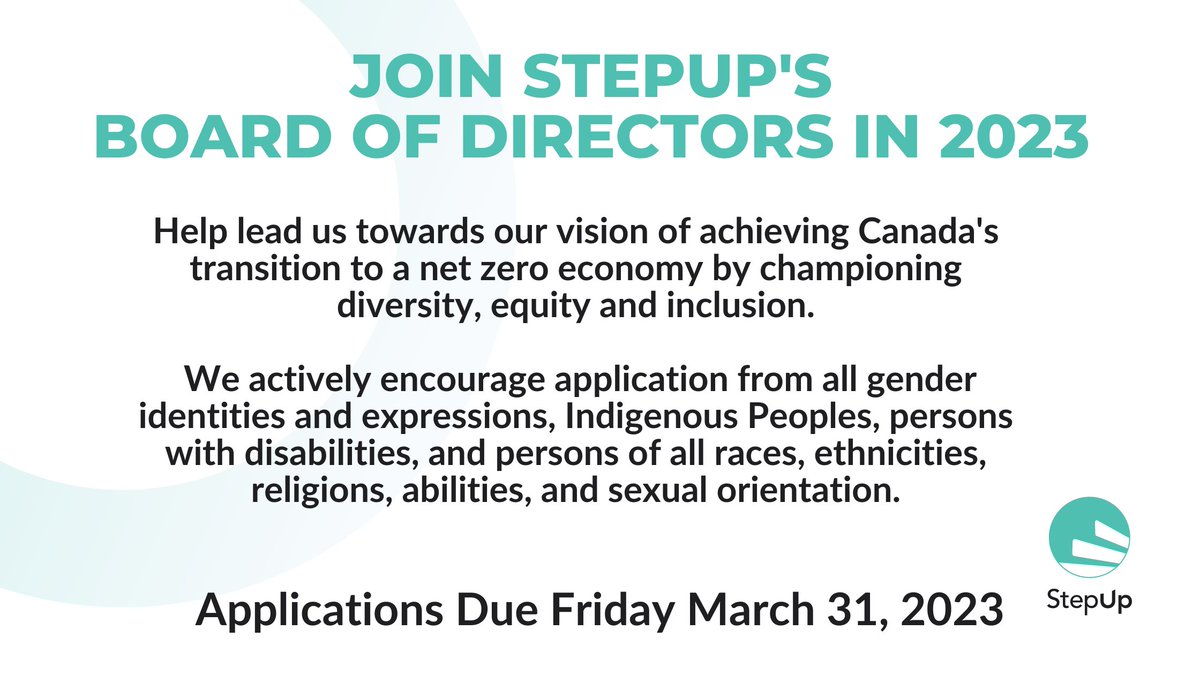 JOIN STEPUP'S
BOARD OF DIRECTORS IN 2023

Help lead us towards our vision of achieving Canada's transition to a net zero economy by championing diversity, equity and inclusion.

We actively encourage application from all gender identities and expressions, Indigenous Peoples, persons with disabilities, and persons of all races, ethnicities, religions, abilities, and sexual orientation.

Applications Due Friday March 31, 2023

StepUp